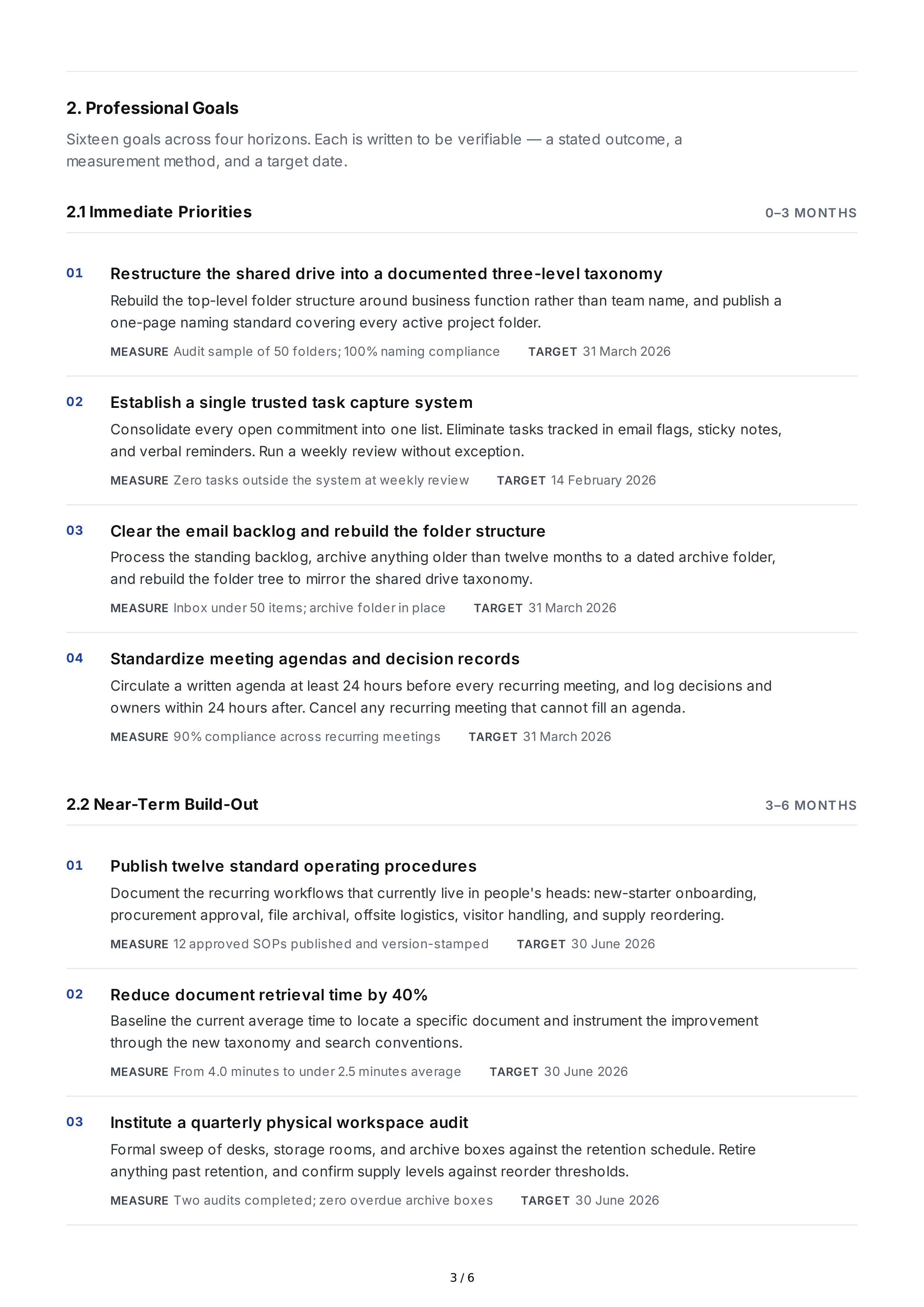 2. Professional Goals

Sixteen goals across four horizons. Each is written to be verifiable — a stated outcome, a measurement method, and a target date.

2.1 Immediate Priorities

0–3 MONTHS

01

Restructure the shared drive into a documented three-level taxonomy

Rebuild the top-level folder structure around business function rather than team name, and publish a one-page naming standard covering every active project folder.

MEASURE Audit sample of 50 folders; 100% naming compliance   TARGET 31 March 2026

02

Establish a single trusted task capture system

Consolidate every open commitment into one list. Eliminate tasks tracked in email flags, sticky notes, and verbal reminders. Run a weekly review without exception.

MEASURE Zero tasks outside the system at weekly review   TARGET 14 February 2026

03

Clear the email backlog and rebuild the folder structure

Process the standing backlog, archive anything older than twelve months to a dated archive folder, and rebuild the folder tree to mirror the shared drive taxonomy.

MEASURE Inbox under 50 items; archive folder in place   TARGET 31 March 2026

04

Standardize meeting agendas and decision records

Circulate a written agenda at least 24 hours before every recurring meeting, and log decisions and owners within 24 hours after. Cancel any recurring meeting that cannot fill an agenda.

MEASURE 90% compliance across recurring meetings   TARGET 31 March 2026

2.2 Near-Term Build-Out

3–6 MONTHS

01

Publish twelve standard operating procedures

Document the recurring workflows that currently live in people's heads: new-starter onboarding, procurement approval, file archival, offsite logistics, visitor handling, and supply reordering.

MEASURE 12 approved SOPs published and version-stamped   TARGET 30 June 2026

02

Reduce document retrieval time by 40%

Baseline the current average time to locate a specific document and instrument the improvement through the new taxonomy and search conventions.

MEASURE From 4.0 minutes to under 2.5 minutes average   TARGET 30 June 2026

03

Institute a quarterly physical workspace audit

Formal sweep of desks, storage rooms, and archive boxes against the retention schedule. Retire anything past retention, and confirm supply levels against reorder thresholds.

MEASURE Two audits completed; zero overdue archive boxes   TARGET 30 June 2026

3 / 6